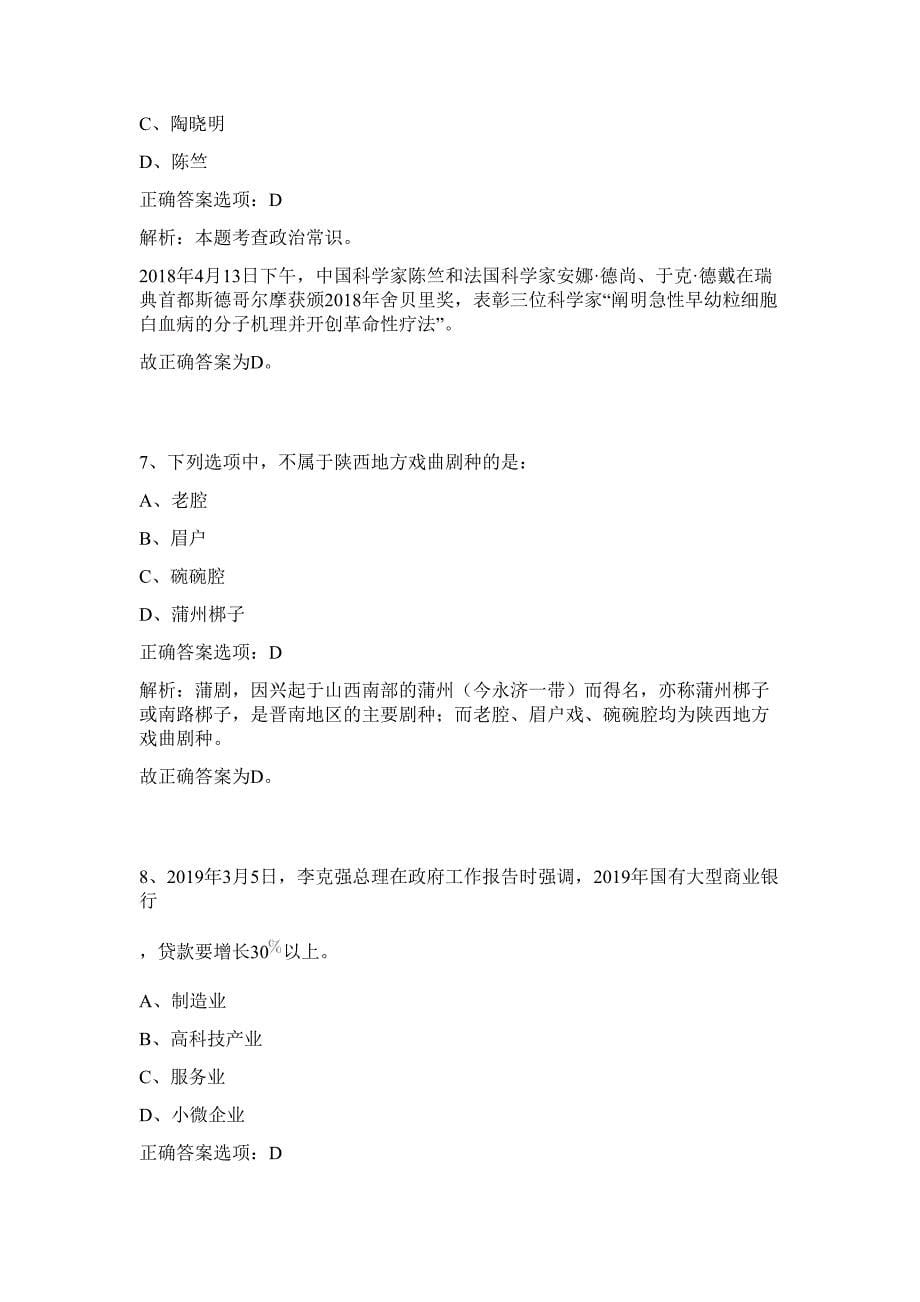 C、陶晓明

D、陈竺

正确答案选项：D

解析：本题考查政治常识。

2018年4月13日下午，中国科学家陈竺和法国科学家安娜·德尚、于克·德戴在瑞典首都斯德哥尔摩获颁2018年舍贝里奖，表彰三位科学家“阐明急性早幼粒细胞白血病的分子机理并开创革命性疗法”。

故正确答案为D。

7、下列选项中，不属于陕西地方戏曲剧种的是：

A、老腔

B、眉户

C、碗碗腔

D、蒲州梆子

正确答案选项：D

解析：蒲剧，因兴起于山西南部的蒲州（今永济一带）而得名，亦称蒲州梆子或南路梆子，是晋南地区的主要剧种；而老腔、眉户戏、碗碗腔均为陕西地方戏曲剧种。

故正确答案为D。

8、2019年3月5日，李克强总理在政府工作报告时强调，2019年国有大型商业银行

，贷款要增长30%以上。

A、制造业

B、高科技产业

C、服务业

D、小微企业

正确答案选项：D